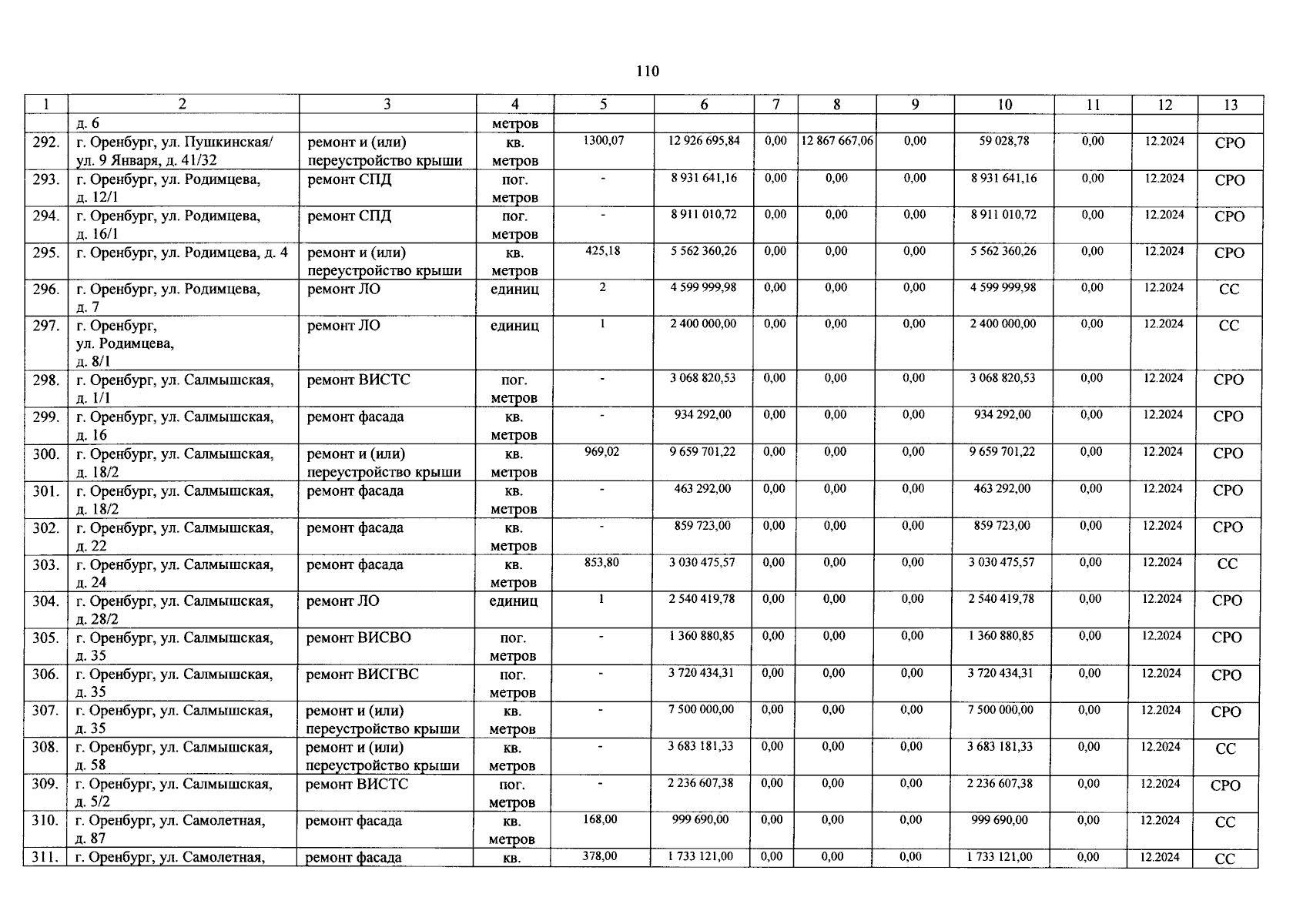 110

| 1 | 2 | 3 | 4 | 5 | 6 | 7 | 8 | 9 | 10 | 11 | 12 | 13 |
|---|---|---|---|---|---|---|---|---|---|---|---|---|
| | д. 6 | | метров | | | | | | | | | |
| 292. | г. Оренбург, ул. Пушкинская/ ул. 9 Января, д. 41/32 | ремонт и (или) переустройство крыши | кв. метров | 1300,07 | 12 926 695,84 | 0,00 | 12 867 667,06 | 0,00 | 59 028,78 | 0,00 | 12.2024 | СРО |
| 293. | г. Оренбург, ул. Родимцева, д. 12/1 | ремонт СПД | пог. метров | - | 8 931 641,16 | 0,00 | 0,00 | 0,00 | 8 931 641,16 | 0,00 | 12.2024 | СРО |
| 294. | г. Оренбург, ул. Родимцева, д. 16/1 | ремонт СПД | пог. метров | - | 8 911 010,72 | 0,00 | 0,00 | 0,00 | 8 911 010,72 | 0,00 | 12.2024 | СРО |
| 295. | г. Оренбург, ул. Родимцева, д. 4 | ремонт и (или) переустройство крыши | кв. метров | 425,18 | 5 562 360,26 | 0,00 | 0,00 | 0,00 | 5 562 360,26 | 0,00 | 12.2024 | СРО |
| 296. | г. Оренбург, ул. Родимцева, д. 7 | ремонт ЛО | единиц | 2 | 4 599 999,98 | 0,00 | 0,00 | 0,00 | 4 599 999,98 | 0,00 | 12.2024 | СС |
| 297. | г. Оренбург, ул. Родимцева, д. 8/1 | ремонт ЛО | единиц | 1 | 2 400 000,00 | 0,00 | 0,00 | 0,00 | 2 400 000,00 | 0,00 | 12.2024 | СС |
| 298. | г. Оренбург, ул. Салмышская, д. 1/1 | ремонт ВИСТС | пог. метров | - | 3 068 820,53 | 0,00 | 0,00 | 0,00 | 3 068 820,53 | 0,00 | 12.2024 | СРО |
| 299. | г. Оренбург, ул. Салмышская, д. 16 | ремонт фасада | кв. метров | - | 934 292,00 | 0,00 | 0,00 | 0,00 | 934 292,00 | 0,00 | 12.2024 | СРО |
| 300. | г. Оренбург, ул. Салмышская, д. 18/2 | ремонт и (или) переустройство крыши | кв. метров | 969,02 | 9 659 701,22 | 0,00 | 0,00 | 0,00 | 9 659 701,22 | 0,00 | 12.2024 | СРО |
| 301. | г. Оренбург, ул. Салмышская, д. 18/2 | ремонт фасада | кв. метров | - | 463 292,00 | 0,00 | 0,00 | 0,00 | 463 292,00 | 0,00 | 12.2024 | СРО |
| 302. | г. Оренбург, ул. Салмышская, д. 22 | ремонт фасада | кв. метров | - | 859 723,00 | 0,00 | 0,00 | 0,00 | 859 723,00 | 0,00 | 12.2024 | СРО |
| 303. | г. Оренбург, ул. Салмышская, д. 24 | ремонт фасада | кв. метров | 853,80 | 3 030 475,57 | 0,00 | 0,00 | 0,00 | 3 030 475,57 | 0,00 | 12.2024 | СС |
| 304. | г. Оренбург, ул. Салмышская, д. 28/2 | ремонт ЛО | единиц | 1 | 2 540 419,78 | 0,00 | 0,00 | 0,00 | 2 540 419,78 | 0,00 | 12.2024 | СРО |
| 305. | г. Оренбург, ул. Салмышская, д. 35 | ремонт ВИСВО | пог. метров | - | 1 360 880,85 | 0,00 | 0,00 | 0,00 | 1 360 880,85 | 0,00 | 12.2024 | СРО |
| 306. | г. Оренбург, ул. Салмышская, д. 35 | ремонт ВИСГВС | пог. метров | - | 3 720 434,31 | 0,00 | 0,00 | 0,00 | 3 720 434,31 | 0,00 | 12.2024 | СРО |
| 307. | г. Оренбург, ул. Салмышская, д. 35 | ремонт и (или) переустройство крыши | кв. метров | - | 7 500 000,00 | 0,00 | 0,00 | 0,00 | 7 500 000,00 | 0,00 | 12.2024 | СРО |
| 308. | г. Оренбург, ул. Салмышская, д. 58 | ремонт и (или) переустройство крыши | кв. метров | - | 3 683 181,33 | 0,00 | 0,00 | 0,00 | 3 683 181,33 | 0,00 | 12.2024 | СС |
| 309. | г. Оренбург, ул. Салмышская, д. 5/2 | ремонт ВИСТС | пог. метров | - | 2 236 607,38 | 0,00 | 0,00 | 0,00 | 2 236 607,38 | 0,00 | 12.2024 | СРО |
| 310. | г. Оренбург, ул. Самолетная, д. 87 | ремонт фасада | кв. метров | 168,00 | 999 690,00 | 0,00 | 0,00 | 0,00 | 999 690,00 | 0,00 | 12.2024 | СС |
| 311. | г. Оренбург, ул. Самолетная, | ремонт фасада | кв. | 378,00 | 1 733 121,00 | 0,00 | 0,00 | 0,00 | 1 733 121,00 | 0,00 | 12.2024 | СС |